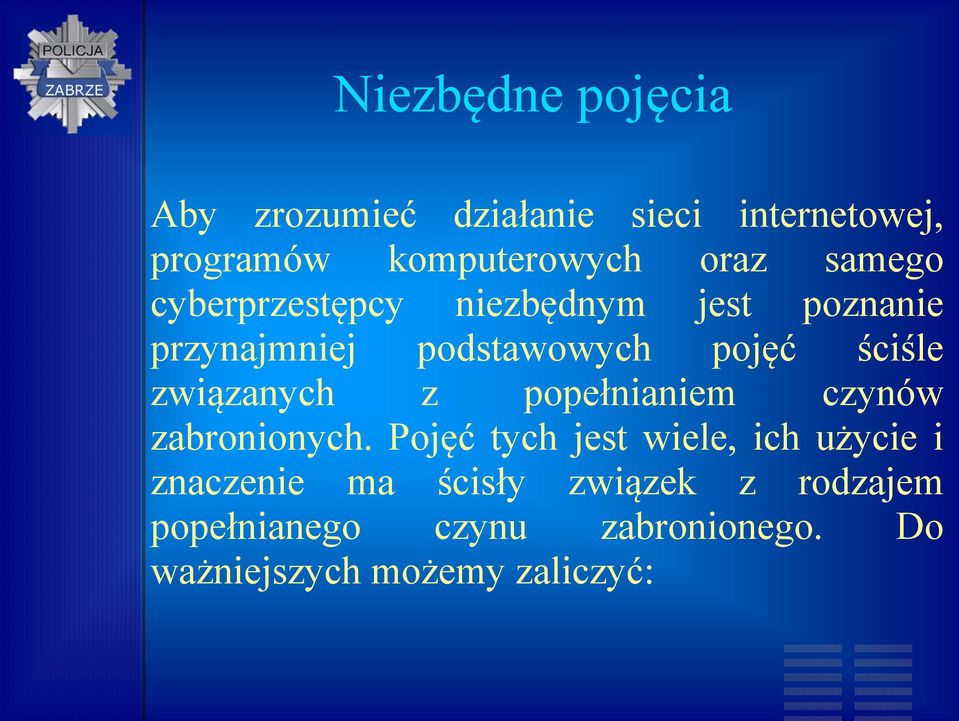 POLICJA
ZABRZE

Niezbędne pojęcia

Aby zrozumieć działanie sieci internetowej, programów komputerowych oraz samego cyberprzestępcy niezbędnym jest poznanie przynajmniej podstawowych pojęć ściśle związanych z popełnianiem czynów zabronionych. Pojęć tych jest wiele, ich użycie i znaczenie ma ścisły związek z rodzajem popełnianego czynu zabronionego. Do ważniejszych możemy zaliczyć: